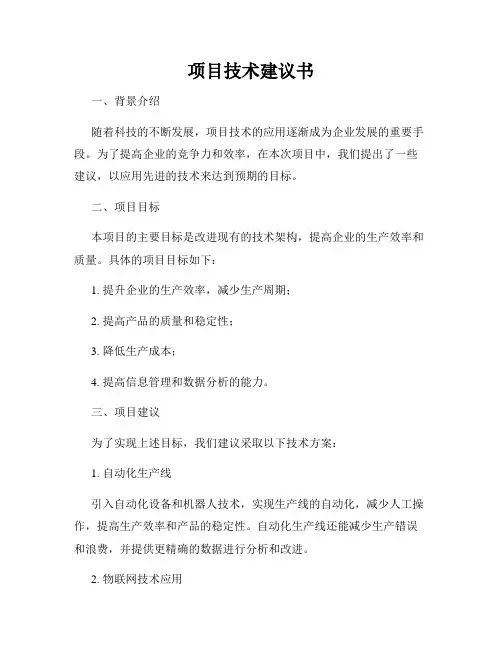 项目技术建议书

一、背景介绍

随着科技的不断发展，项目技术的应用逐渐成为企业发展的重要手段。为了提高企业的竞争力和效率，在本次项目中，我们提出了一些建议，以应用先进的技术来达到预期的目标。

二、项目目标

本项目的主要目标是改进现有的技术架构，提高企业的生产效率和质量。具体的项目目标如下：

1. 提升企业的生产效率，减少生产周期；

2. 提高产品的质量和稳定性；

3. 降低生产成本；

4. 提高信息管理和数据分析的能力。

三、项目建议

为了实现上述目标，我们建议采取以下技术方案：

1. 自动化生产线

引入自动化设备和机器人技术，实现生产线的自动化，减少人工操作，提高生产效率和产品的稳定性。自动化生产线还能减少生产错误和浪费，并提供更精确的数据进行分析和改进。

2. 物联网技术应用